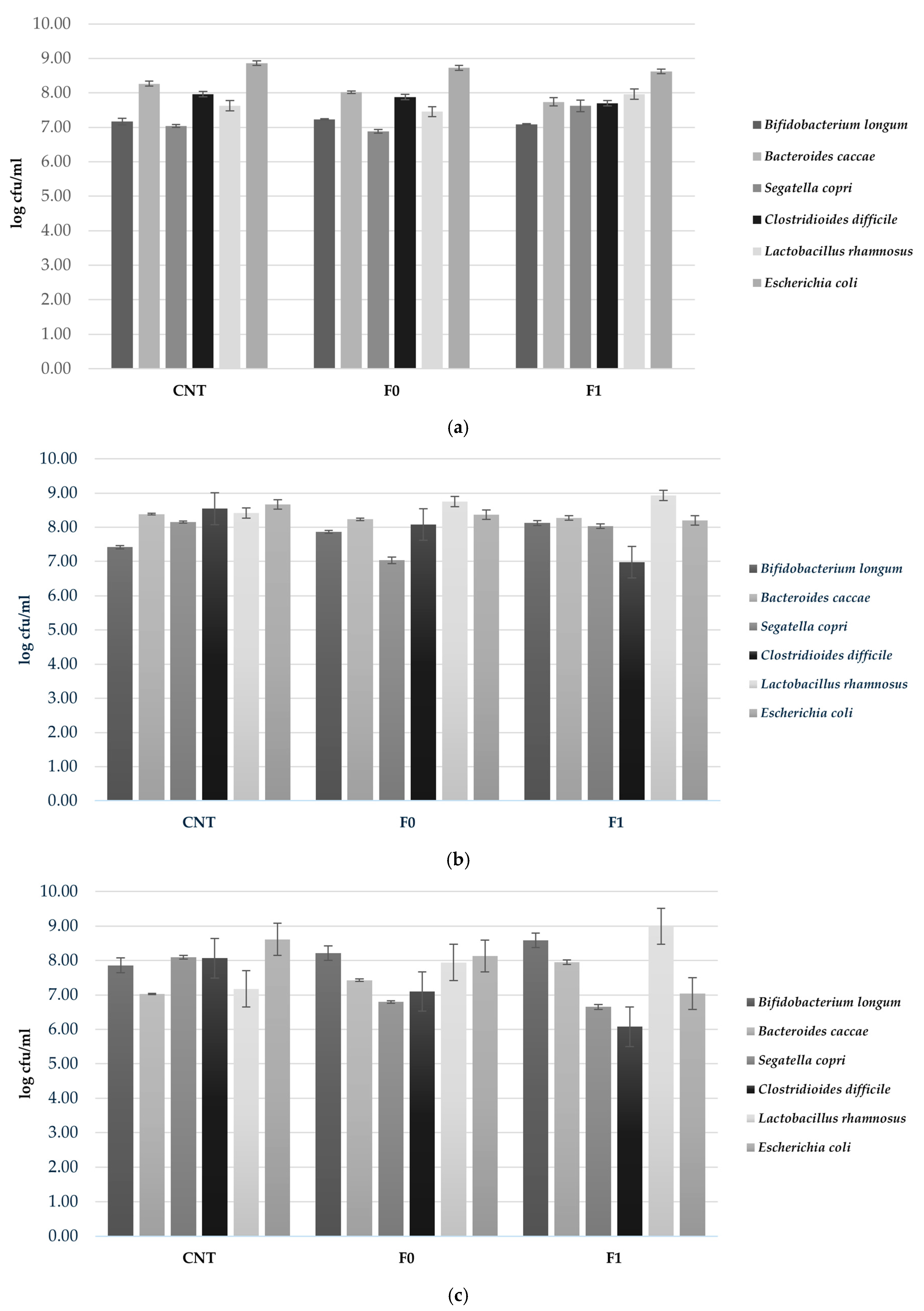 10.00
9.00
8.00
7.00
6.00
5.00
4.00
3.00
2.00
1.00
0.00

log cfu/ml

CNT F0 F1

Bifidobacterium longum
Bacteroides caccae
Segatella copri
Clostridioides difficile
Lactobacillus rhamnosus
Escherichia coli

(a)

10.00
9.00
8.00
7.00
6.00
5.00
4.00
3.00
2.00
1.00
0.00

log cfu/ml

CNT F0 F1

Bifidobacterium longum
Bacteroides caccae
Segatella copri
Clostridioides difficile
Lactobacillus rhamnosus
Escherichia coli

(b)

10.00
9.00
8.00
7.00
6.00
5.00
4.00
3.00
2.00
1.00
0.00

log cfu/ml

CNT F0 F1

Bifidobacterium longum
Bacteroides caccae
Segatella copri
Clostridioides difficile
Lactobacillus rhamnosus
Escherichia coli

(c)